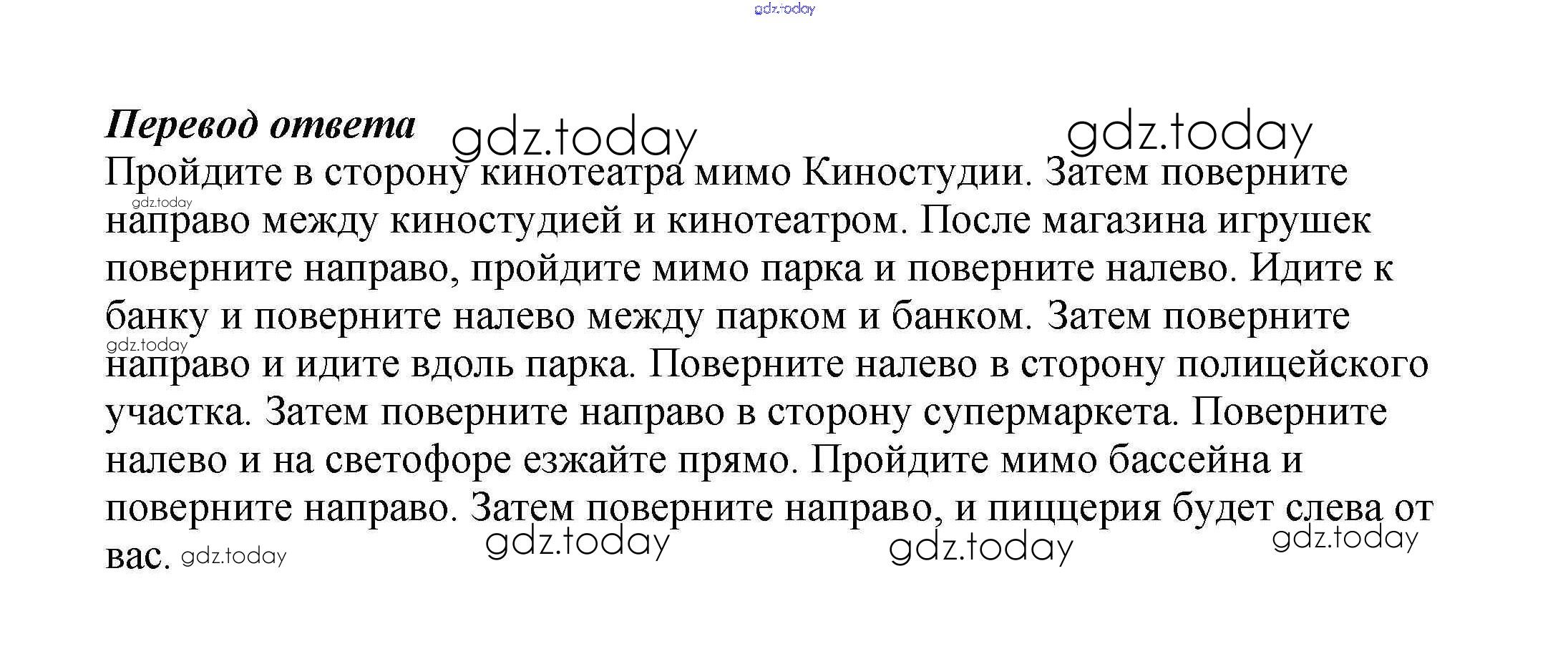 Перевод ответа

Пройдите в сторону кинотеатра мимо Киностудии. Затем поверните направо между киностудией и кинотеатром. После магазина игрушек поверните направо, пройдите мимо парка и поверните налево. Идите к банку и поверните налево между парком и банком. Затем поверните направо и идите вдоль парка. Поверните налево в сторону полицейского участка. Затем поверните направо в сторону супермаркета. Поверните налево и на светофоре езжайте прямо. Пройдите мимо бассейна и поверните направо. Затем поверните направо, и пиццерия будет слева от вас.

gdz.today